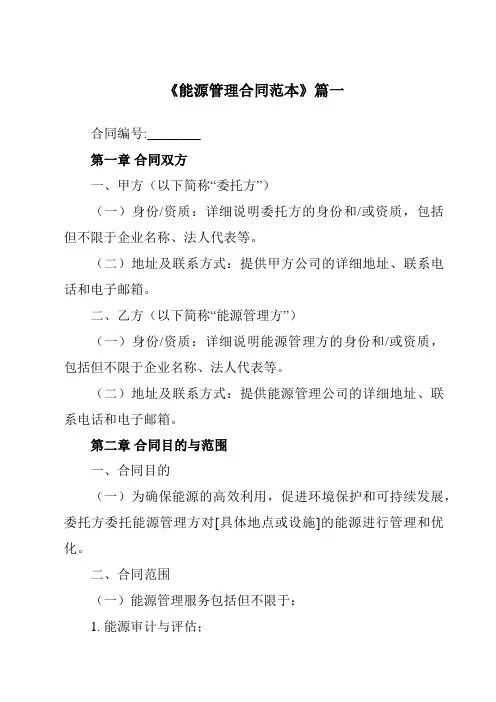 《能源管理合同范本》篇一

合同编号:________

第一章 合同双方

一、甲方（以下简称“委托方”）

（一）身份/资质：详细说明委托方的身份和/或资质，包括但不限于企业名称、法人代表等。

（二）地址及联系方式：提供甲方公司的详细地址、联系电话和电子邮箱。

二、乙方（以下简称“能源管理方”）

（一）身份/资质：详细说明能源管理方的身份和/或资质，包括但不限于企业名称、法人代表等。

（二）地址及联系方式：提供能源管理公司的详细地址、联系电话和电子邮箱。

第二章 合同目的与范围

一、合同目的

（一）为确保能源的高效利用，促进环境保护和可持续发展，委托方委托能源管理方对[具体地点或设施]的能源进行管理和优化。

二、合同范围

（一）能源管理服务包括但不限于：

1. 能源审计与评估；